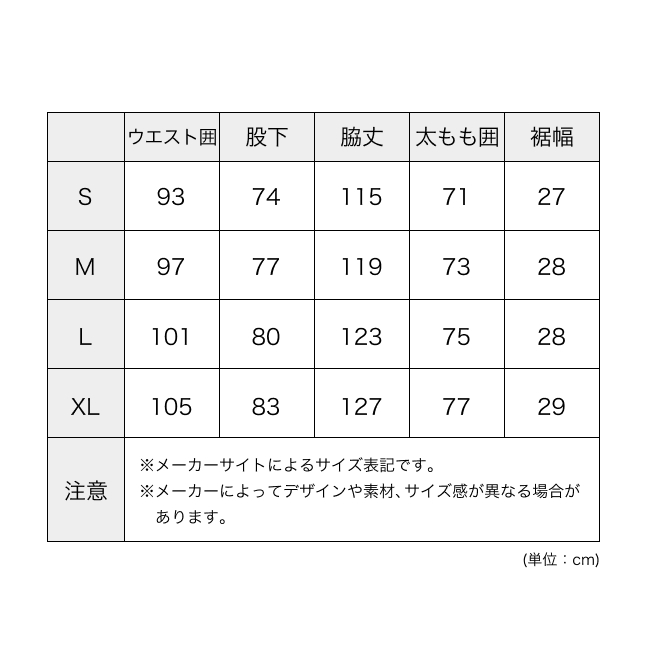 |  | ウエスト囲 | 股下 | 脇丈 | 太もも囲 | 裾幅 |
|---|---|---|---|---|---|
| S | 93 | 74 | 115 | 71 | 27 |
| M | 97 | 77 | 119 | 73 | 28 |
| L | 101 | 80 | 123 | 75 | 28 |
| XL | 105 | 83 | 127 | 77 | 29 |
| 注意 | ※メーカーサイトによるサイズ表記です。 ※メーカーによってデザインや素材、サイズ感が異なる場合があります。 | | | | |

(単位：cm)